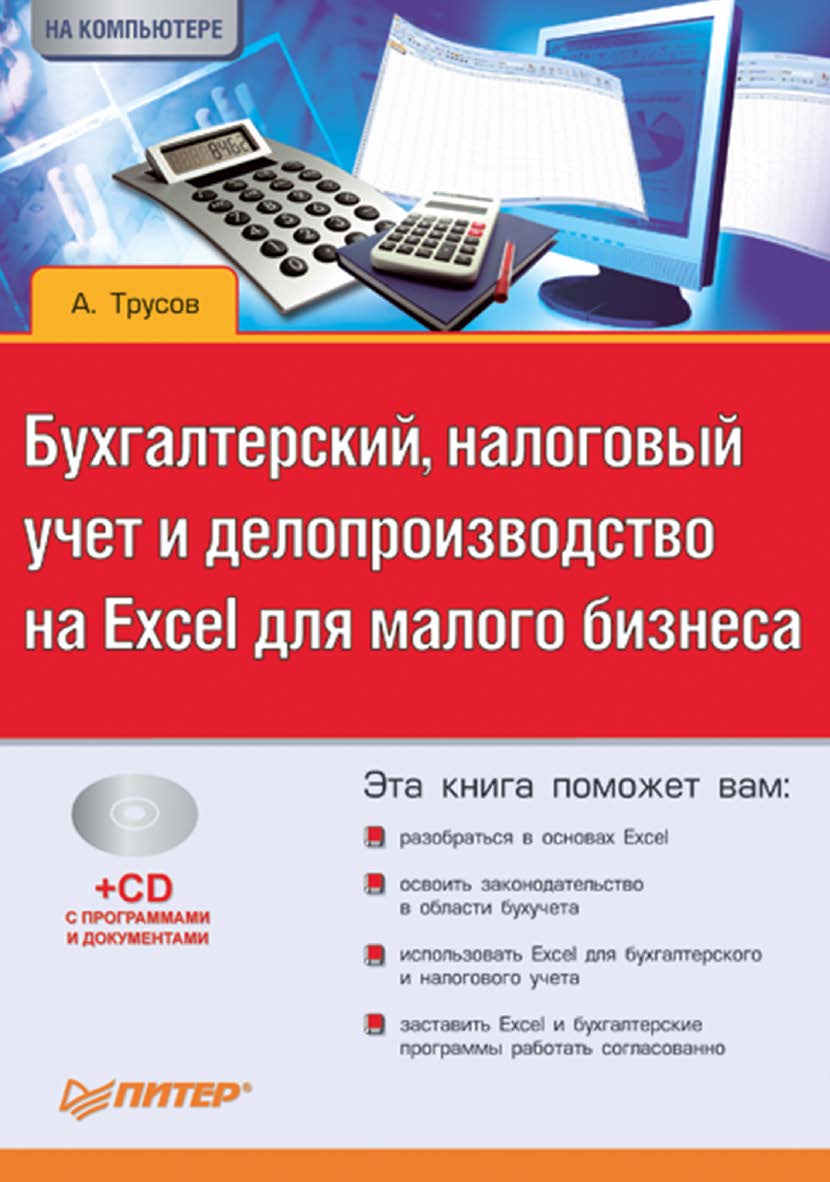 НА КОМПЬЮТЕРЕ

8462

А. Трусов

Бухгалтерский, налоговый учет и делопроизводство на Excel для малого бизнеса

+CD
С ПРОГРАММАМИ И ДОКУМЕНТАМИ

Эта книга поможет вам:

разобраться в основах Excel

освоить законодательство в области бухучета

использовать Excel для бухгалтерского и налогового учета

заставить Excel и бухгалтерские программы работать согласованно

ПИТЕР®